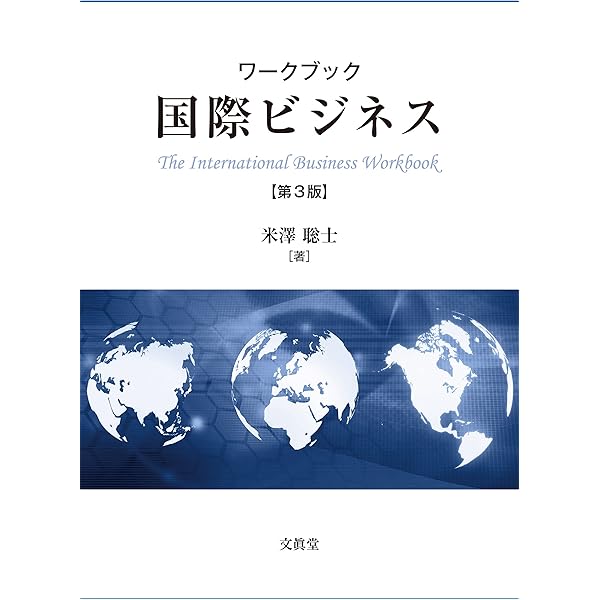 ワークブック
国際ビジネス
The International Business Workbook
【第３版】

米澤 聡士
［著］

文眞堂